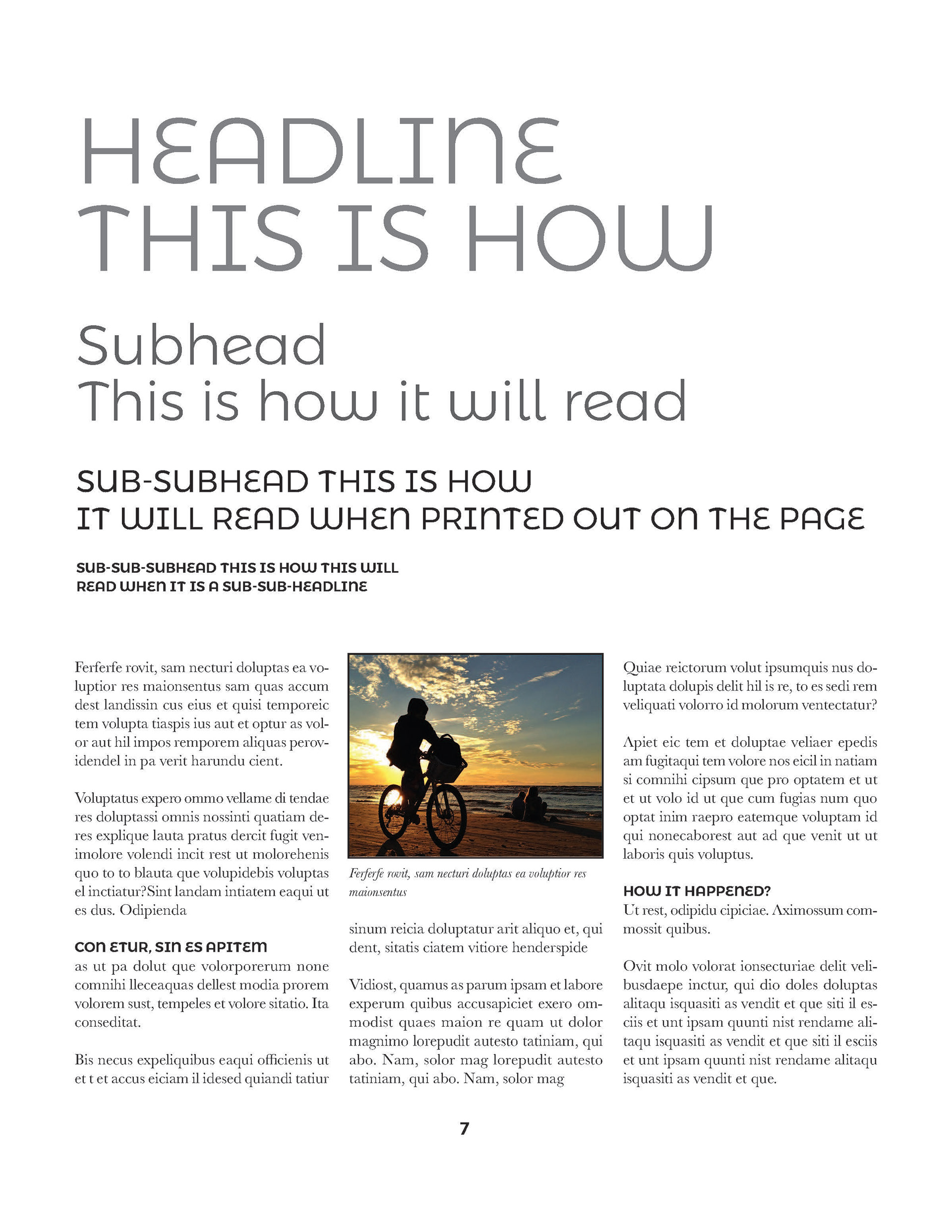 HEADLINE THIS IS HOW

Subhead
This is how it will read

SUB-SUBHEAD THIS IS HOW
IT WILL READ WHEN PRINTED OUT ON THE PAGE

SUB-SUB-SUBHEAD THIS IS HOW THIS WILL
READ WHEN IT IS A SUB-SUB-HEADLINE

Ferferfe rovit, sam necturi doluptas ea voluptior res maionsentus sam quas accum dest landissin cus eius et quisi temporeic tem volupta tiaspis ius aut et optur as volor aut hil impos remporem aliquas perovidendel in pa verit harundu cient.

Voluptatus expero ommo vellame di tendae res doluptassi omnis nossinti quatiam deres explique lauta pratus dercit fugit venimolore volendi incit rest ut molorehenis quo to to blauta que volupidebis voluptas el inctiatur?Sint landam intiatem eaqui ut es dus. Odipienda

CON ETUR, SIN ES APITEM
as ut pa dolut que volorporerum none comnihi lleceaquas dellest modia prorem volorem sust, tempeles et volore sitatio. Ita conseditat.

Bis necus expeliquibus eaqui officienis ut et t et accus eiciam il idesed quiandi tatiur

Ferferfe rovit, sam necturi doluptas ea voluptior res maionsentus

sinum reicia doluptatur arit aliquo et, qui dent, sitatis ciatem vitiore henderspide

Vidiost, quamus as parum ipsam et labore experum quibus accusapiciet exero ommodist quaes maion re quam ut dolor magnimo lorepudit autesto tatiniam, qui abo. Nam, solor mag lorepudit autesto tatiniam, qui abo. Nam, solor mag

Quiae reictorum volut ipsumquis nus doluptata dolupis delit hil is re, to es sedi rem veliquati volorro id molorum ventectatur?

Apiet eic tem et doluptae veliaer epedis am fugitaqui tem volore nos eicil in natiam si comnihi cipsum que pro optatem et ut et ut volo id ut que cum fugias num quo optat inim raepro eatemque voluptam id qui nonecaborest aut ad que venit ut ut laboris quis voluptus.

HOW IT HAPPENED?
Ut rest, odipidu cipiciae. Aximossum commossit quibus.

Ovit molo volorat ionsecturiae delit velibusdaepe inctur, qui dio doles doluptas alitaqu isquasiti as vendit et que siti il esciis et unt ipsam quunti nist rendame alitaqu isquasiti as vendit et que siti il esciis et unt ipsam quunti nist rendame alitaqu isquasiti as vendit et que.

7